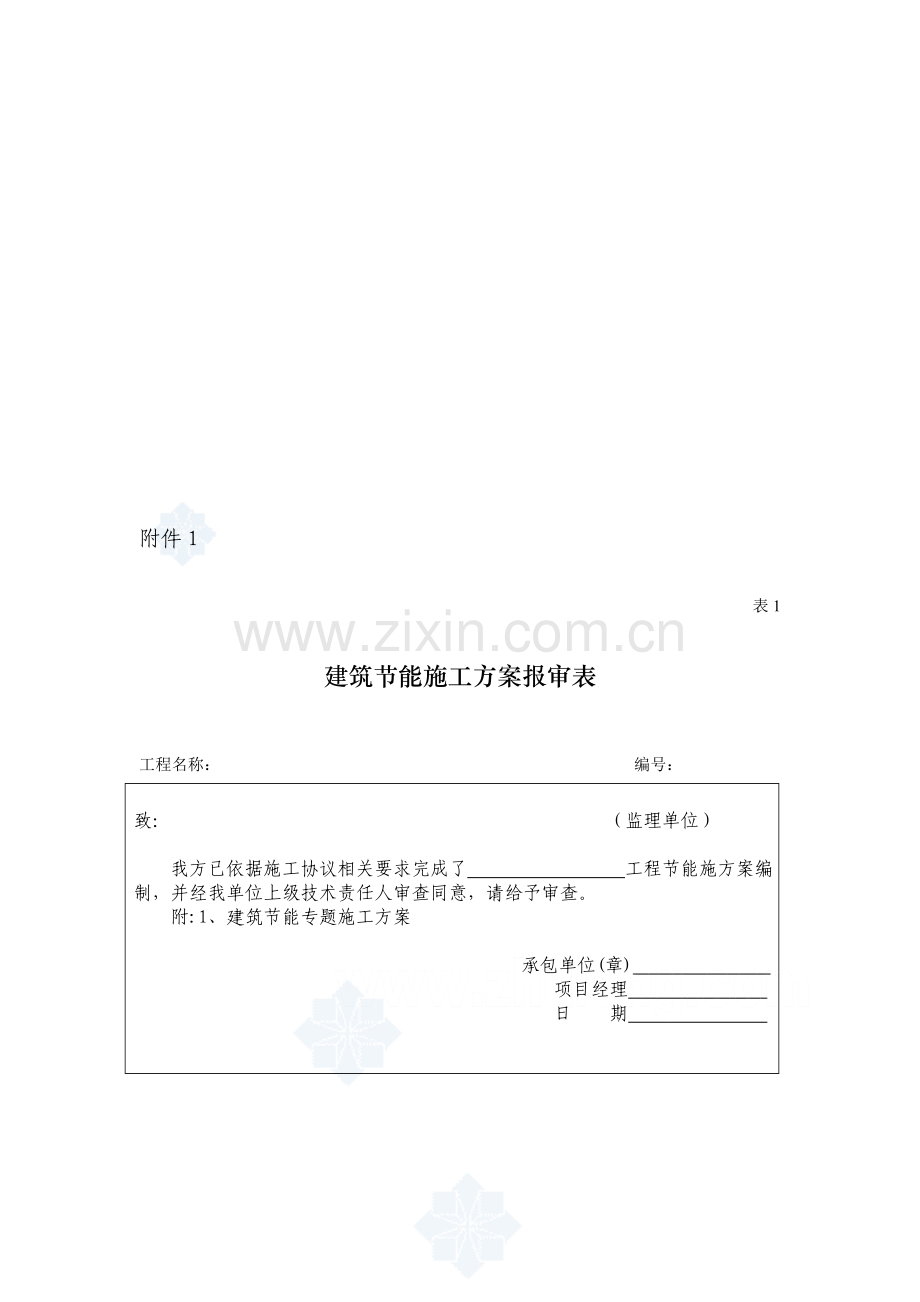 附件1

表1

建筑节能施工方案报审表

工程名称： 编号：

致： （监理单位）

我方已依据施工协议相关要求完成了____工程节能施方案编制，并经我单位上级技术责任人审查同意，请给予审查。

附:1、建筑节能专题施工方案

承包单位(章)____
项目经理____
日 期____

www.zixin.com.cn